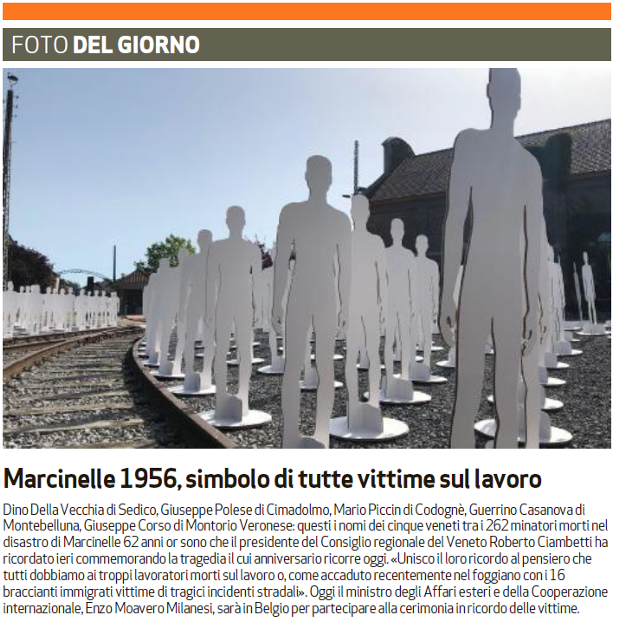 FOTO DEL GIORNO

Marcinelle 1956, simbolo di tutte vittime sul lavoro

Dino Della Vecchia di Sedico, Giuseppe Polese di Cimadolmo, Mario Piccin di Codognè, Guerrino Casanova di Montebelluna, Giuseppe Corso di Montorio Veronese: questi i nomi dei cinque veneti tra i 262 minatori morti nel disastro di Marcinelle 62 anni or sono che il presidente del Consiglio regionale del Veneto Roberto Ciambetti ha ricordato ieri commemorando la tragedia il cui anniversario ricorre oggi. «Unisco il loro ricordo al pensiero che tutti dobbiamo ai troppi lavoratori morti sul lavoro o, come accaduto recentemente nel foggiano con i 16 braccianti immigrati vittime di tragici incidenti stradali». Oggi il ministro degli Affari esteri e della Cooperazione internazionale, Enzo Moavero Milanesi, sarà in Belgio per partecipare alla cerimonia in ricordo delle vittime.